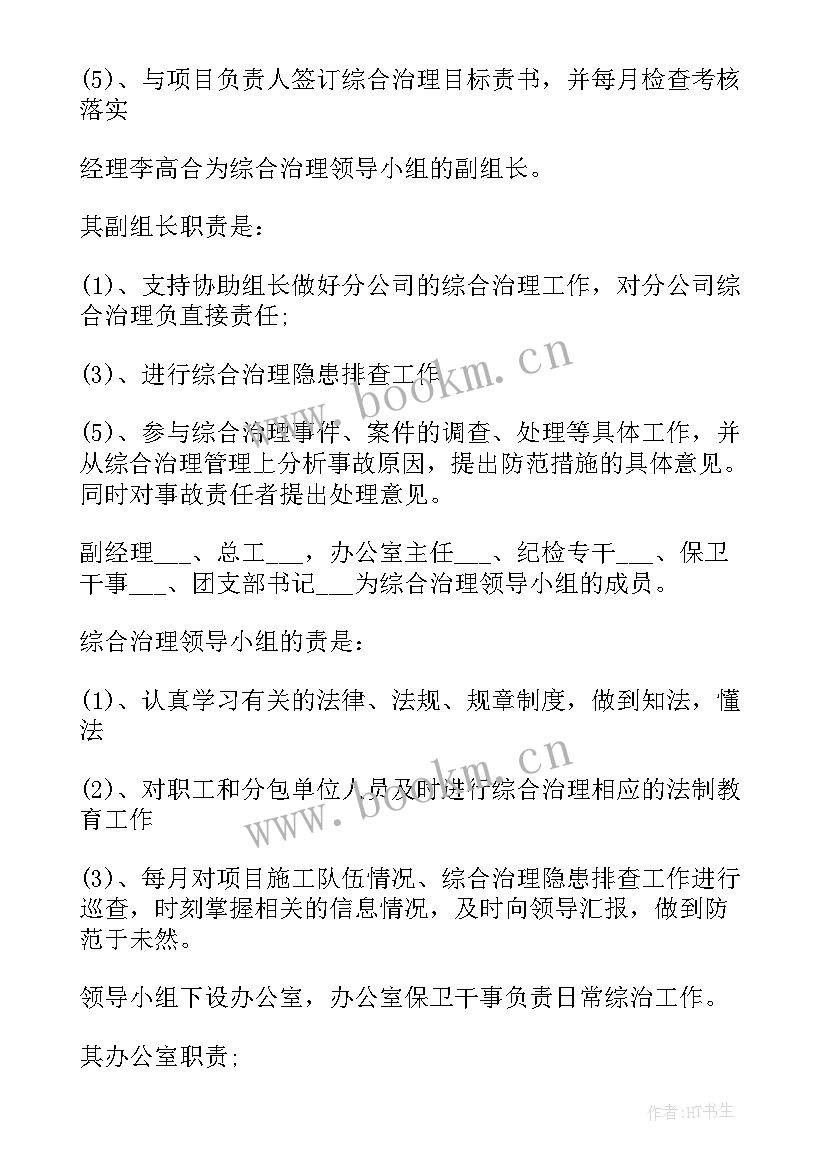 (5)、与项目负责人签订综合治理目标责书，并每月检查考核落实

经理李高合为综合治理领导小组的副组长。

其副组长职责是：

(1)、支持协助组长做好分公司的综合治理工作，对分公司综合治理负直接责任;

(3)、进行综合治理隐患排查工作

(5)、参与综合治理事件、案件的调查、处理等具体工作，并从综合治理管理上分析事故原因，提出防范措施的具体意见。同时对事故责任者提出处理意见。

副经理___、总工___，办公室主任___、纪检专干___、保卫干事___、团支部书记___为综合治理领导小组的成员。

综合治理领导小组的责是：

(1)、认真学习有关的法律、法规、规章制度，做到知法，懂法

(2)、对职工和分包单位人员及时进行综合治理相应的法制教育工作

(3)、每月对项目施工队伍情况、综合治理隐患排查工作进行巡查，时刻掌握相关的信息情况，及时向领导汇报，做到防范于未然。

领导小组下设办公室，办公室保卫干事负责日常综治工作。

其办公室职责;

www.bookm.cn

www.bookm.cn

作者:HT书生